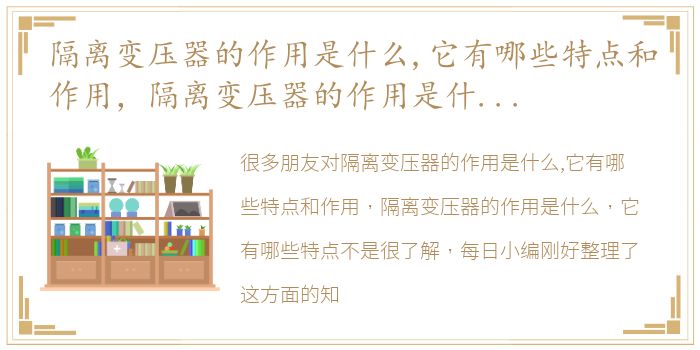 隔离变压器的作用是什么,它有哪些特点和作用，隔离变压器的作用是什...

很多朋友对隔离变压器的作用是什么,它有哪些特点和作用，隔离变压器的作用是什么，它有哪些特点不是很了解，每日小编刚好整理了这方面的知